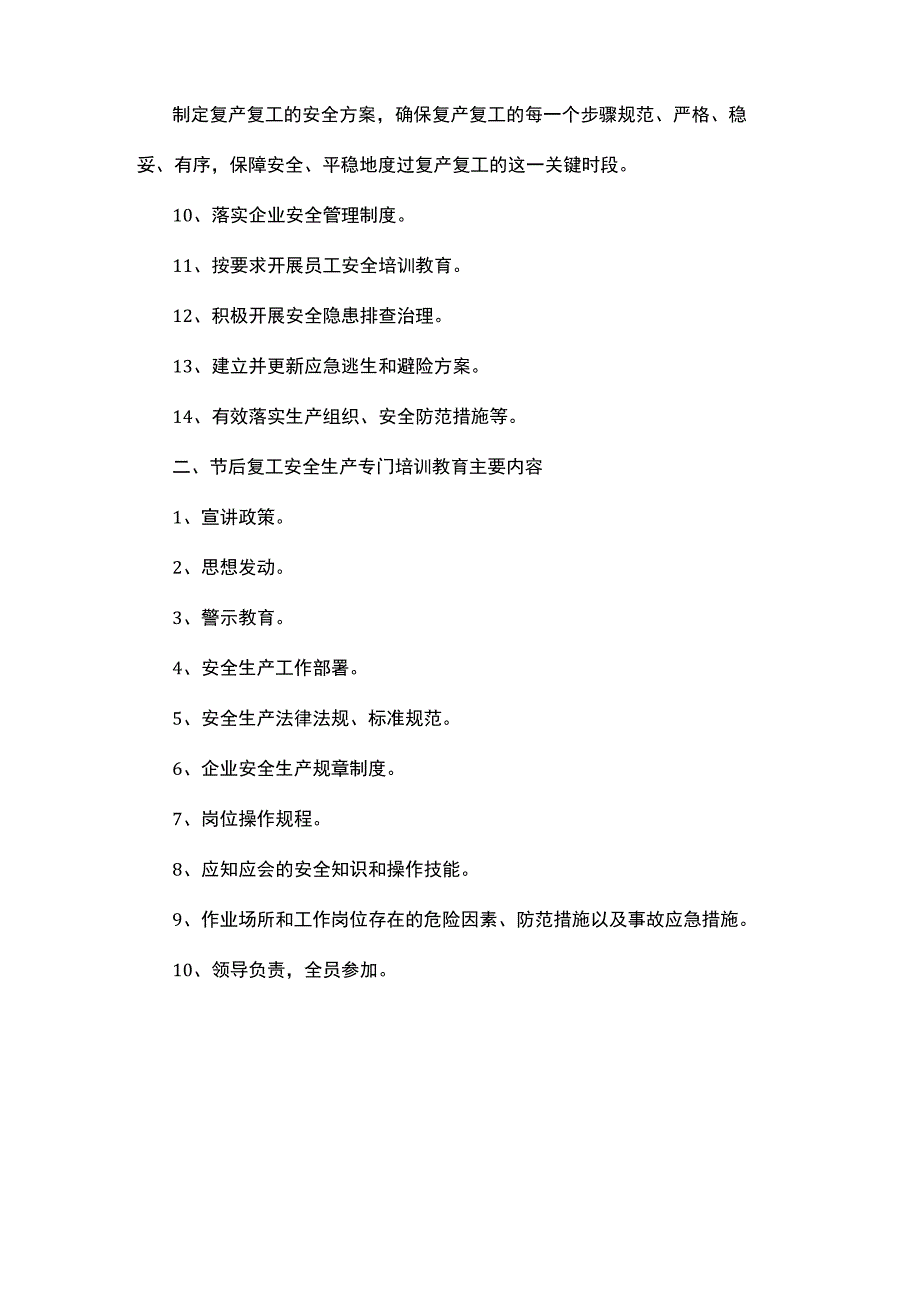 制定复产复工的安全方案，确保复产复工的每一个步骤规范、严格、稳妥、有序，保障安全、平稳地度过复产复工的这一关键时段。

10、落实企业安全管理制度。

11、按要求开展员工安全培训教育。

12、积极开展安全隐患排查治理。

13、建立并更新应急逃生和避险方案。

14、有效落实生产组织、安全防范措施等。

二、节后复工安全生产专门培训教育主要内容

1、宣讲政策。

2、思想发动。

3、警示教育。

4、安全生产工作部署。

5、安全生产法律法规、标准规范。

6、企业安全生产规章制度。

7、岗位操作规程。

8、应知应会的安全知识和操作技能。

9、作业场所和工作岗位存在的危险因素、防范措施以及事故应急措施。

10、领导负责，全员参加。